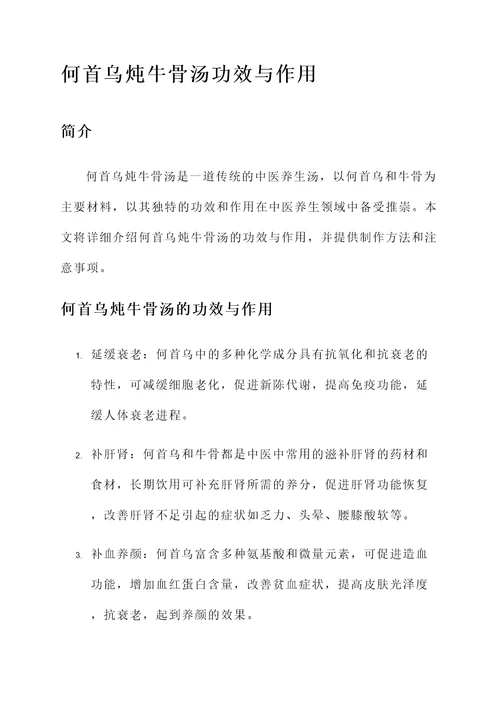 何首乌炖牛骨汤功效与作用

简介

何首乌炖牛骨汤是一道传统的中医养生汤，以何首乌和牛骨为主要材料，以其独特的功效和作用在中医养生领域中备受推崇。本文将详细介绍何首乌炖牛骨汤的功效与作用，并提供制作方法和注意事项。

何首乌炖牛骨汤的功效与作用

1. 延缓衰老：何首乌中的多种化学成分具有抗氧化和抗衰老的特性，可减缓细胞老化，促进新陈代谢，提高免疫功能，延缓人体衰老进程。

2. 补肝肾：何首乌和牛骨都是中医中常用的滋补肝肾的药材和食材，长期饮用可补充肝肾所需的养分，促进肝肾功能恢复，改善肝肾不足引起的症状如乏力、头晕、腰膝酸软等。

3. 补血养颜：何首乌富含多种氨基酸和微量元素，可促进造血功能，增加血红蛋白含量，改善贫血症状，提高皮肤光泽度，抗衰老，起到养颜的效果。